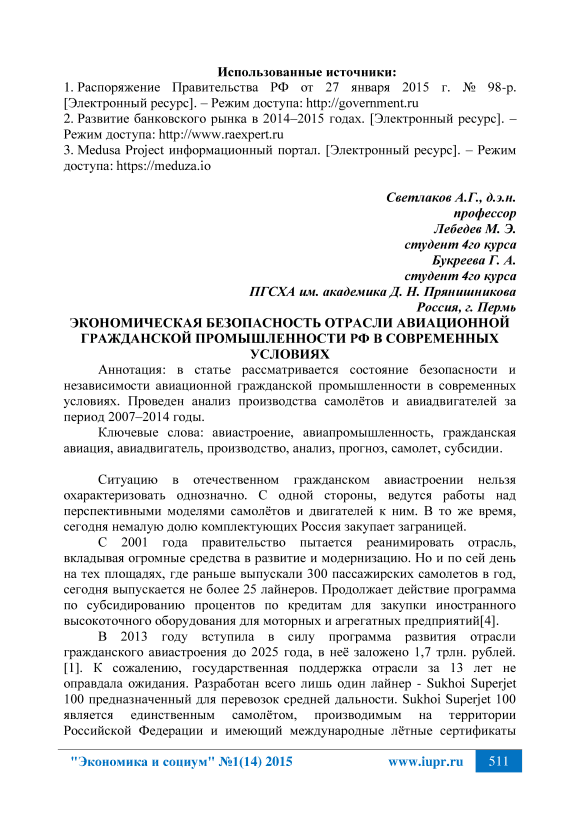 Использованные источники:
1. Распоряжение Правительства РФ от 27 января 2015 г. № 98-р. [Электронный ресурс]. – Режим доступа: http://government.ru
2. Развитие банковского рынка в 2014–2015 годах. [Электронный ресурс]. – Режим доступа: http://www.raexpert.ru
3. Medusa Project информационный портал. [Электронный ресурс]. – Режим доступа: https://meduza.io

Светлаков А.Г., д.э.н.
профессор
Лебедев М. Э.
студент 4го курса
Букреева Г. А.
студент 4го курса
ПГСХА им. академика Д. Н. Прянишникова
Россия, г. Пермь

ЭКОНОМИЧЕСКАЯ БЕЗОПАСНОСТЬ ОТРАСЛИ АВИАЦИОННОЙ ГРАЖДАНСКОЙ ПРОМЫШЛЕННОСТИ РФ В СОВРЕМЕННЫХ УСЛОВИЯХ

Аннотация: в статье рассматривается состояние безопасности и независимости авиационной гражданской промышленности в современных условиях. Проведен анализ производства самолётов и авиадвигателей за период 2007–2014 годы.

Ключевые слова: авиастроение, авиапромышленность, гражданская авиация, авиадвигатель, производство, анализ, прогноз, самолет, субсидии.

Ситуацию в отечественном гражданском авиастроении нельзя охарактеризовать однозначно. С одной стороны, ведутся работы над перспективными моделями самолётов и двигателей к ним. В то же время, сегодня немалую долю комплектующих Россия закупает заграницей.

С 2001 года правительство пытается реанимировать отрасль, вкладывая огромные средства в развитие и модернизацию. Но и по сей день на тех площадях, где раньше выпускали 300 пассажирских самолетов в год, сегодня выпускается не более 25 лайнеров. Продолжает действие программа по субсидированию процентов по кредитам для закупки иностранного высокоточного оборудования для моторных и агрегатных предприятий[4].

В 2013 году вступила в силу программа развития отрасли гражданского авиастроения до 2025 года, в неё заложено 1,7 трлн. рублей. [1]. К сожалению, государственная поддержка отрасли за 13 лет не оправдала ожидания. Разработан всего лишь один лайнер - Sukhoi Superjet 100 предназначенный для перевозок средней дальности. Sukhoi Superjet 100 является единственным самолётом, производимым на территории Российской Федерации и имеющий международные лётные сертификаты

"Экономика и социум" №1(14) 2015 www.iupr.ru 511